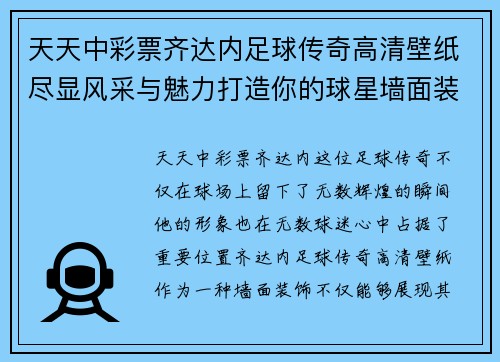 天天中彩票齐达内足球传奇高清壁纸尽显风采与魅力打造你的球星墙面装

天天中彩票齐达内这位足球传奇不仅在球场上留下了无数辉煌的瞬间他的形象也在无数球迷心中占据了重要位置齐达内足球传奇高清壁纸作为一种墙面装饰不仅能够展现其